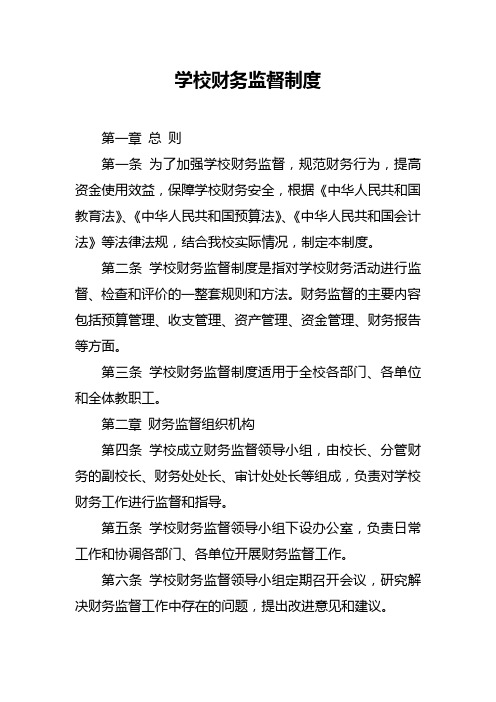 学校财务监督制度

第一章 总 则

第一条 为了加强学校财务监督，规范财务行为，提高资金使用效益，保障学校财务安全，根据《中华人民共和国教育法》、《中华人民共和国预算法》、《中华人民共和国会计法》等法律法规，结合我校实际情况，制定本制度。

第二条 学校财务监督制度是指对学校财务活动进行监督、检查和评价的一整套规则和方法。财务监督的主要内容包括预算管理、收支管理、资产管理、资金管理、财务报告等方面。

第三条 学校财务监督制度适用于全校各部门、各单位和全体教职工。

第二章 财务监督组织机构

第四条 学校成立财务监督领导小组，由校长、分管财务的副校长、财务处处长、审计处处长等组成，负责对学校财务工作进行监督和指导。

第五条 学校财务监督领导小组下设办公室，负责日常工作和协调各部门、各单位开展财务监督工作。

第六条 学校财务监督领导小组定期召开会议，研究解决财务监督工作中存在的问题，提出改进意见和建议。